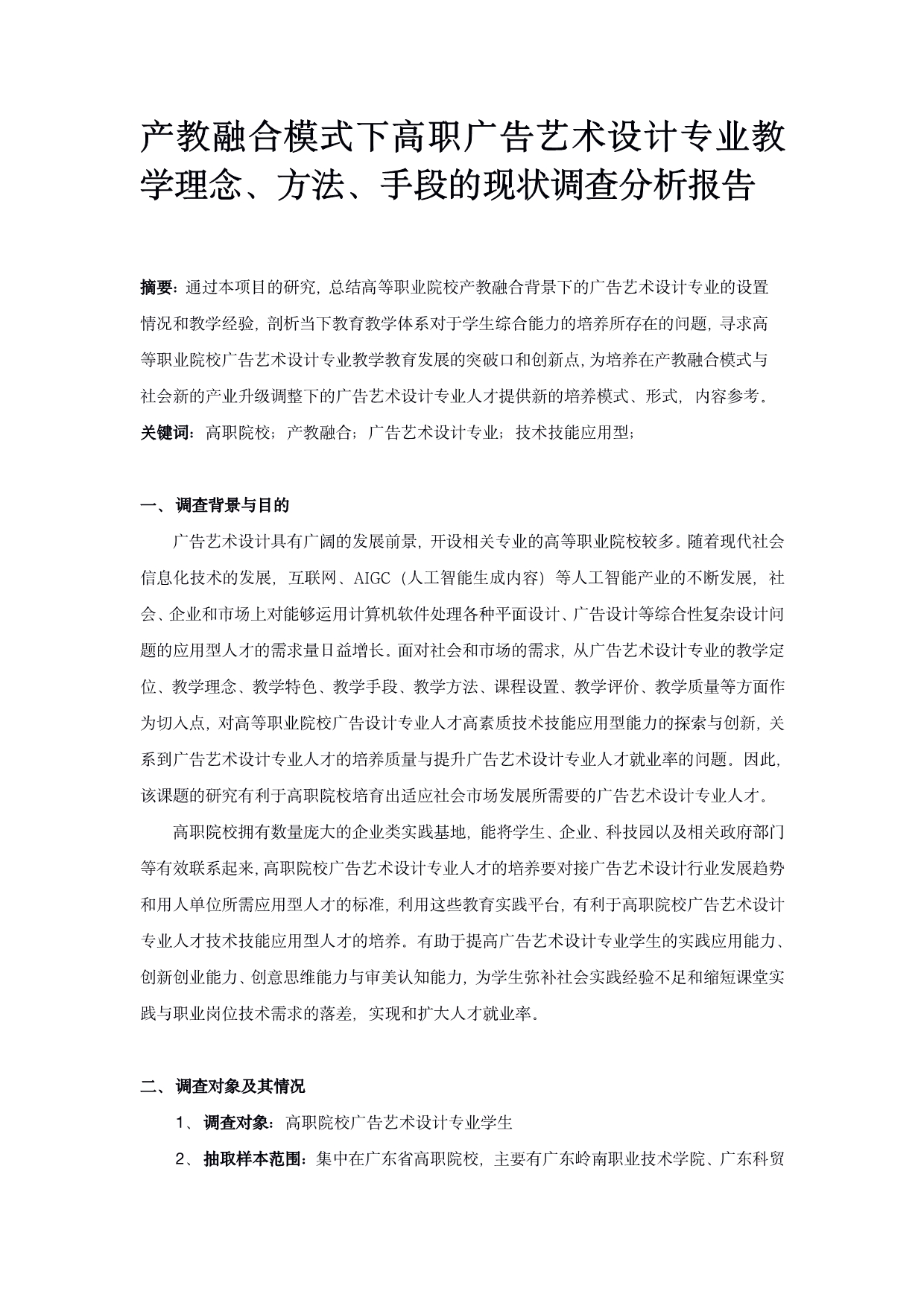 产教融合模式下高职广告艺术设计专业教学理念、方法、手段的现状调查分析报告

摘要：通过本项目的研究，总结高等职业院校产教融合背景下的广告艺术设计专业的设置情况和教学经验，剖析当下教育教学体系对于学生综合能力的培养所存在的问题，寻求高等职业院校广告艺术设计专业教学教育发展的突破口和创新点，为培养在产教融合模式与社会新的产业升级调整下的广告艺术设计专业人才提供新的培养模式、形式，内容参考。
关键词：高职院校；产教融合；广告艺术设计专业；技术技能应用型；

一、调查背景与目的

广告艺术设计具有广阔的发展前景，开设相关专业的高等职业院校较多。随着现代社会信息化技术的发展，互联网、AIGC（人工智能生成内容）等人工智能产业的不断发展，社会、企业和市场上对能够运用计算机软件处理各种平面设计、广告设计等综合性复杂设计问题的应用型人才的需求量日益增长。面对社会和市场的需求，从广告艺术设计专业的教学定位、教学理念、教学特色、教学手段、教学方法、课程设置、教学评价、教学质量等方面作为切入点，对高等职业院校广告设计专业人才高素质技术技能应用型能力的探索与创新，关系到广告艺术设计专业人才的培养质量与提升广告艺术设计专业人才就业率的问题。因此，该课题的研究有利于高职院校培育出适应社会市场发展所需要的广告艺术设计专业人才。

高职院校拥有数量庞大的企业类实践基地，能将学生、企业、科技园以及相关政府部门等有效联系起来，高职院校广告艺术设计专业人才的培养要对接广告艺术设计行业发展趋势和用人单位所需应用型人才的标准，利用这些教育实践平台，有利于高职院校广告艺术设计专业人才技术技能应用型人才的培养。有助于提高广告艺术设计专业学生的实践应用能力、创新创业能力、创意思维能力与审美认知能力，为学生弥补社会实践经验不足和缩短课堂实践与职业岗位技术需求的落差，实现和扩大人才就业率。

二、调查对象及其情况

1、调查对象：高职院校广告艺术设计专业学生

2、抽取样本范围：集中在广东省高职院校，主要有广东岭南职业技术学院、广东科贸